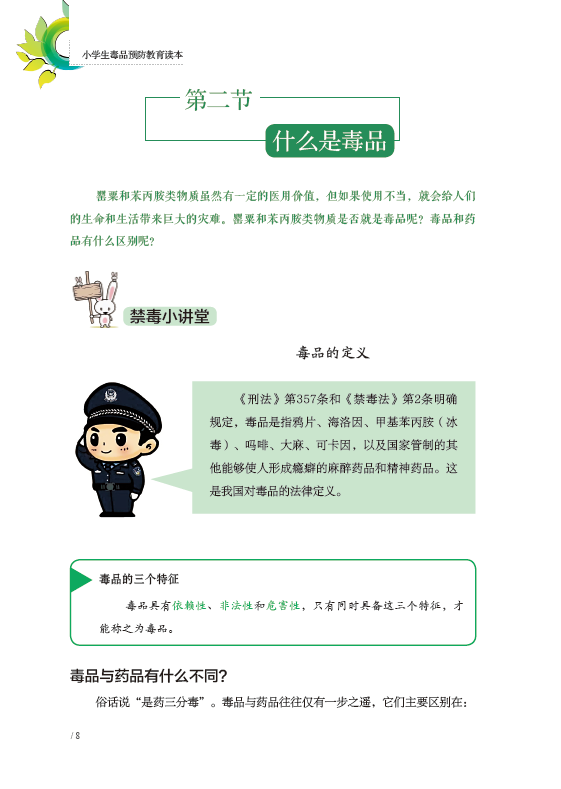 小学生毒品预防教育读本

第二节

什么是毒品

罂粟和苯丙胺类物质虽然有一定的医用价值，但如果使用不当，就会给人们的生命和生活带来巨大的灾难。罂粟和苯丙胺类物质是否就是毒品呢？毒品和药品有什么区别呢？

禁毒小讲堂

毒品的定义

《刑法》第357条和《禁毒法》第2条明确规定，毒品是指鸦片、海洛因、甲基苯丙胺（冰毒）、吗啡、大麻、可卡因，以及国家管制的其他能够使人形成瘾癖的麻醉药品和精神药品。这是我国对毒品的法律定义。

毒品的三个特征

毒品具有依赖性、非法性和危害性，只有同时具备这三个特征，才能称之为毒品。

毒品与药品有什么不同？

俗话说“是药三分毒”。毒品与药品往往仅有一步之遥，它们主要区别在：

/ 8